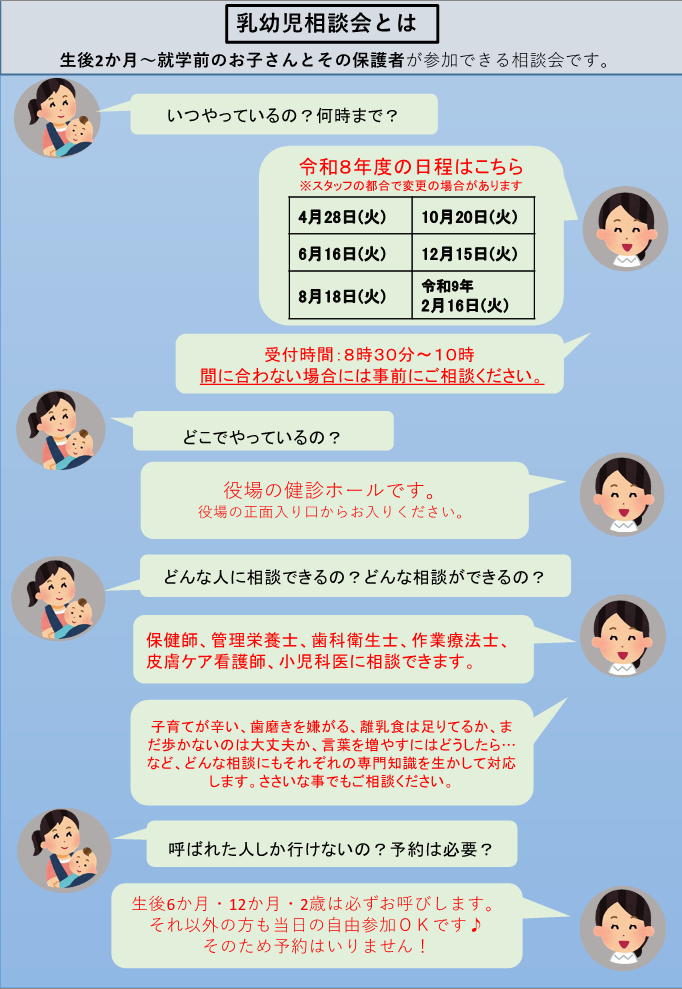 乳幼児相談会とは

生後2か月～就学前のお子さんとその保護者が参加できる相談会です。

いつやっているの？何時まで？

令和8年度の日程はこちら
※スタッフの都合で変更の場合があります

| 4月28日(火) | 10月20日(火) |
|---|---|
| 6月16日(火) | 12月15日(火) |
| 8月18日(火) | 令和9年 2月16日(火) |

受付時間：8時30分～10時
間に合わない場合には事前にご相談ください。

どこでやっているの？

役場の健診ホールです。
役場の正面入り口からお入りください。

どんな人に相談できるの？どんな相談ができるの？

保健師、管理栄養士、歯科衛生士、作業療法士、皮膚ケア看護師、小児科医に相談できます。

子育てが辛い、歯磨きを嫌がる、離乳食は足りてるか、まだ歩かないのは大丈夫か、言葉を増やすにはどうしたら…など、どんな相談にもそれぞれの専門知識を生かして対応します。ささいな事でもご相談ください。

呼ばれた人しか行けないの？予約は必要？

生後6か月・12か月・2歳は必ずお呼びします。
それ以外の方も当日の自由参加ＯＫです♪
そのため予約はいりません！